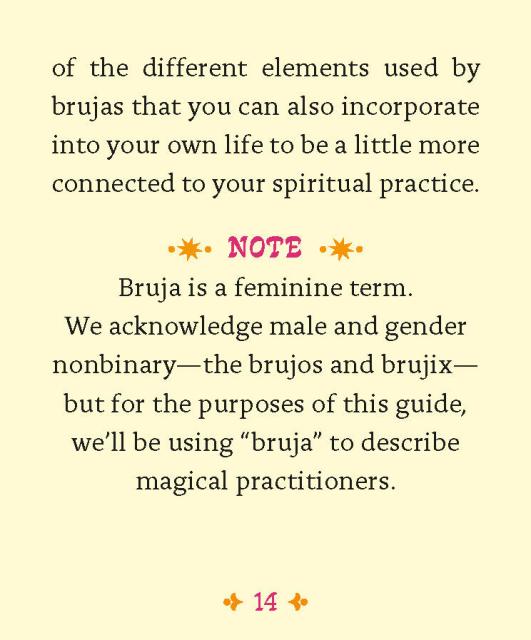 of the different elements used by brujas that you can also incorporate into your own life to be a little more connected to your spiritual practice.

NOTE

Bruja is a feminine term. We acknowledge male and gender nonbinary—the brujos and brujix—but for the purposes of this guide, we'll be using "bruja" to describe magical practitioners.

14